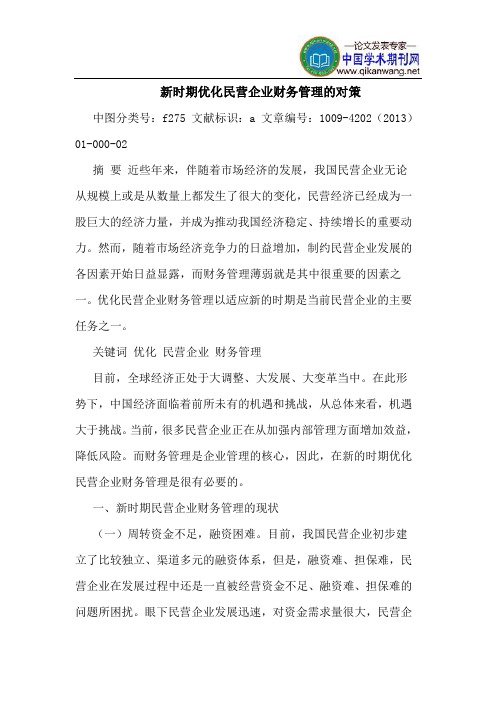 —论文发表专家—
中国学术期刊网
www.qikanwang.net

新时期优化民营企业财务管理的对策

中图分类号：f275 文献标识：a 文章编号：1009-4202（2013）01-000-02

摘 要 近些年来，伴随着市场经济的发展，我国民营企业无论从规模上或是从数量上都发生了很大的变化，民营经济已经成为一股巨大的经济力量，并成为推动我国经济稳定、持续增长的重要动力。然而，随着市场经济竞争力的日益增加，制约民营企业发展的各因素开始日益显露，而财务管理薄弱就是其中很重要的因素之一。优化民营企业财务管理以适应新的时期是当前民营企业的主要任务之一。

关键词 优化 民营企业 财务管理

目前，全球经济正处于大调整、大发展、大变革当中。在此形势下，中国经济面临着前所未有的机遇和挑战，从总体来看，机遇大于挑战。当前，很多民营企业正在从加强内部管理方面增加效益，降低风险。而财务管理是企业管理的核心，因此，在新的时期优化民营企业财务管理是很有必要的。

一、新时期民营企业财务管理的现状

（一）周转资金不足，融资困难。目前，我国民营企业初步建立了比较独立、渠道多元的融资体系，但是，融资难、担保难，民营企业在发展过程中还是一直被经营资金不足、融资难、担保难的问题所困扰。眼下民营企业发展迅速，对资金需求量很大，民营企